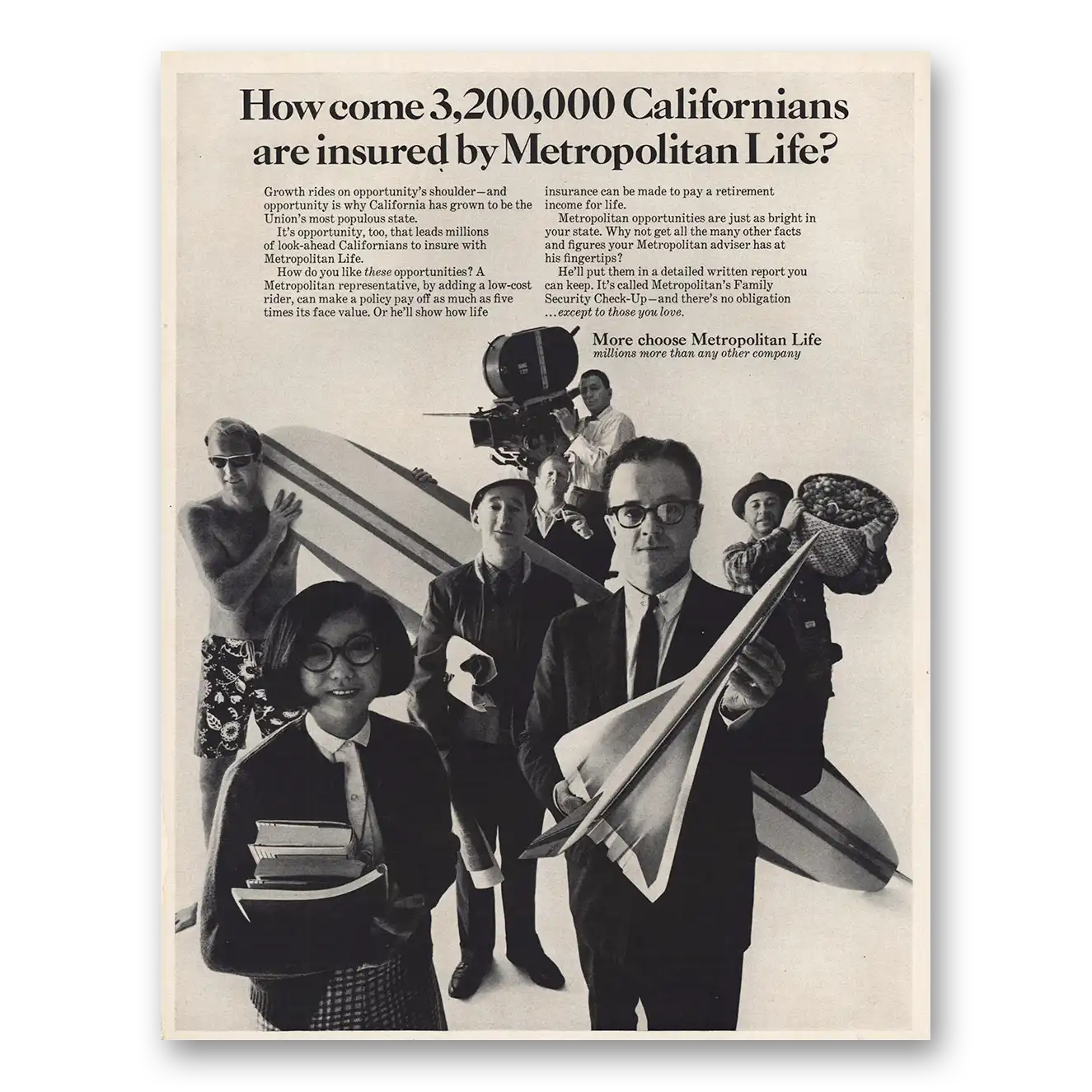 How come 3,200,000 Californians are insured by Metropolitan Life?

Growth rides on opportunity's shoulder—and opportunity is why California has grown to be the Union's most populous state.

It's opportunity, too, that leads millions of look-ahead Californians to insure with Metropolitan Life.

How do you like these opportunities? A Metropolitan representative, by adding a low-cost rider, can make a policy pay off as much as five times its face value. Or he'll show how life insurance can be made to pay a retirement income for life.

Metropolitan opportunities are just as bright in your state. Why not get all the many other facts and figures your Metropolitan adviser has at his fingertips?

He'll put them in a detailed written report you can keep. It's called Metropolitan's Family Security Check-Up—and there's no obligation ...except to those you love.

More choose Metropolitan Life
millions more than any other company